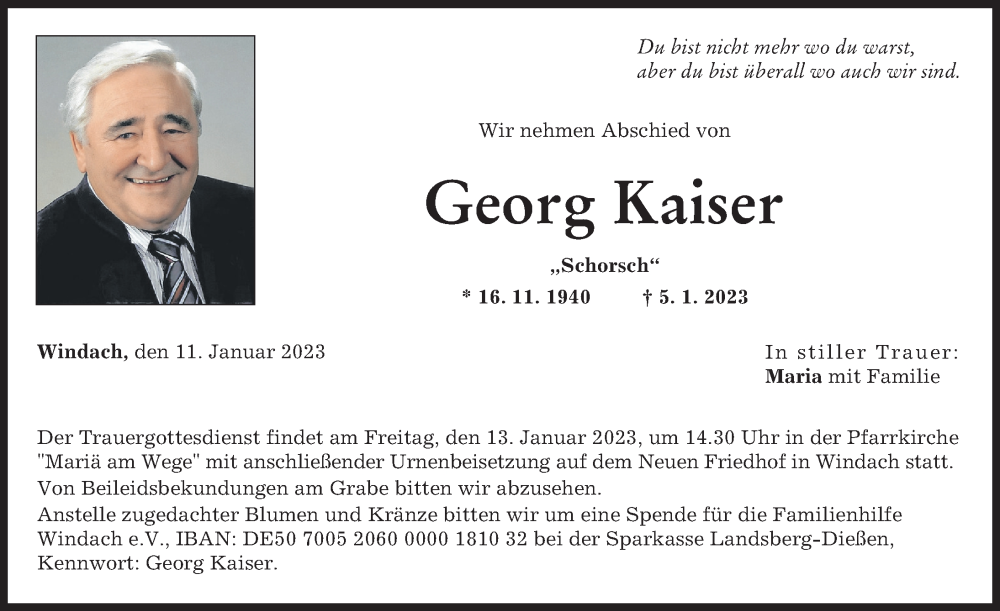 Du bist nicht mehr wo du warst,
aber du bist überall wo auch wir sind.

Wir nehmen Abschied von

Georg Kaiser

„Schorsch“

* 16. 11. 1940 † 5. 1. 2023

Windach, den 11. Januar 2023

In stiller Trauer:
Maria mit Familie

Der Trauergottesdienst findet am Freitag, den 13. Januar 2023, um 14.30 Uhr in der Pfarrkirche "Mariä am Wege" mit anschließender Urnenbeisetzung auf dem Neuen Friedhof in Windach statt.
Von Beileidsbekundungen am Grabe bitten wir abzusehen.
Anstelle zugedachter Blumen und Kränze bitten wir um eine Spende für die Familienhilfe Windach e.V., IBAN: DE50 7005 2060 0000 1810 32 bei der Sparkasse Landsberg-Dießen, Kennwort: Georg Kaiser.